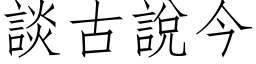 談古說今